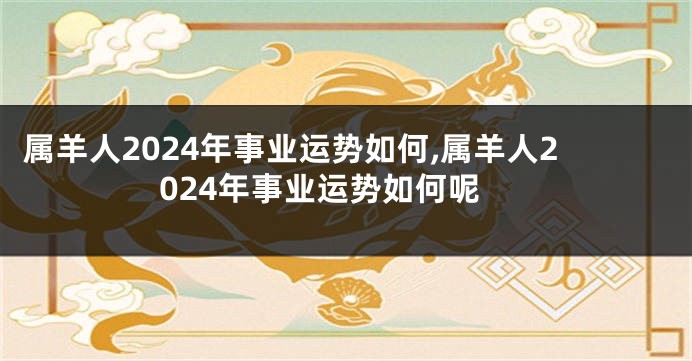 属羊人2024年事业运势如何,属羊人2024年事业运势如何呢